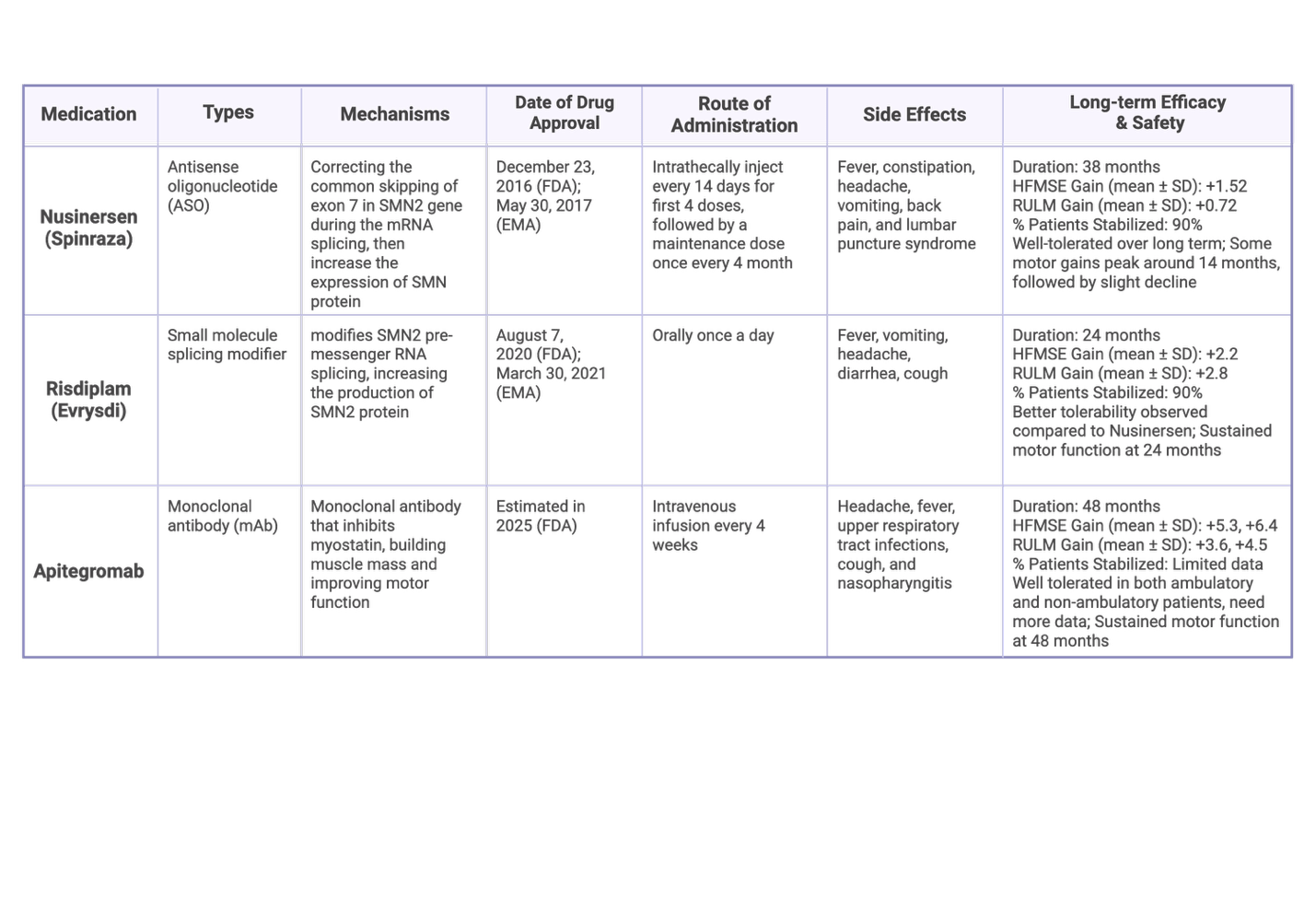 | Medication | Types | Mechanisms | Date of Drug Approval | Route of Administration | Side Effects | Long-term Efficacy & Safety |
|---|---|---|---|---|---|---|
| Nusinersen (Spinraza) | Antisense oligonucleotide (ASO) | Correcting the common skipping of exon 7 in SMN2 gene during the mRNA splicing, then increase the expression of SMN protein | December 23, 2016 (FDA); May 30, 2017 (EMA) | Intrathecally inject every 14 days for first 4 doses, followed by a maintenance dose once every 4 month | Fever, constipation, headache, vomiting, back pain, and lumbar puncture syndrome | Duration: 38 months HFMSE Gain (mean ± SD): +1.52 RULM Gain (mean ± SD): +0.72 % Patients Stabilized: 90% Well-tolerated over long term; Some motor gains peak around 14 months, followed by slight decline |
| Risdiplam (Evrysdi) | Small molecule splicing modifier | modifies SMN2 pre-messenger RNA splicing, increasing the production of SMN2 protein | August 7, 2020 (FDA); March 30, 2021 (EMA) | Orally once a day | Fever, vomiting, headache, diarrhea, cough | Duration: 24 months HFMSE Gain (mean ± SD): +2.2 RULM Gain (mean ± SD): +2.8 % Patients Stabilized: 90% Better tolerability observed compared to Nusinersen; Sustained motor function at 24 months |
| Apitegromab | Monoclonal antibody (mAb) | Monoclonal antibody that inhibits myostatin, building muscle mass and improving motor function | Estimated in 2025 (FDA) | Intravenous infusion every 4 weeks | Headache, fever, upper respiratory tract infections, cough, and nasopharyngitis | Duration: 48 months HFMSE Gain (mean ± SD): +5.3, +6.4 RULM Gain (mean ± SD): +3.6, +4.5 % Patients Stabilized: Limited data Well tolerated in both ambulatory and non-ambulatory patients, need more data; Sustained motor function at 48 months |